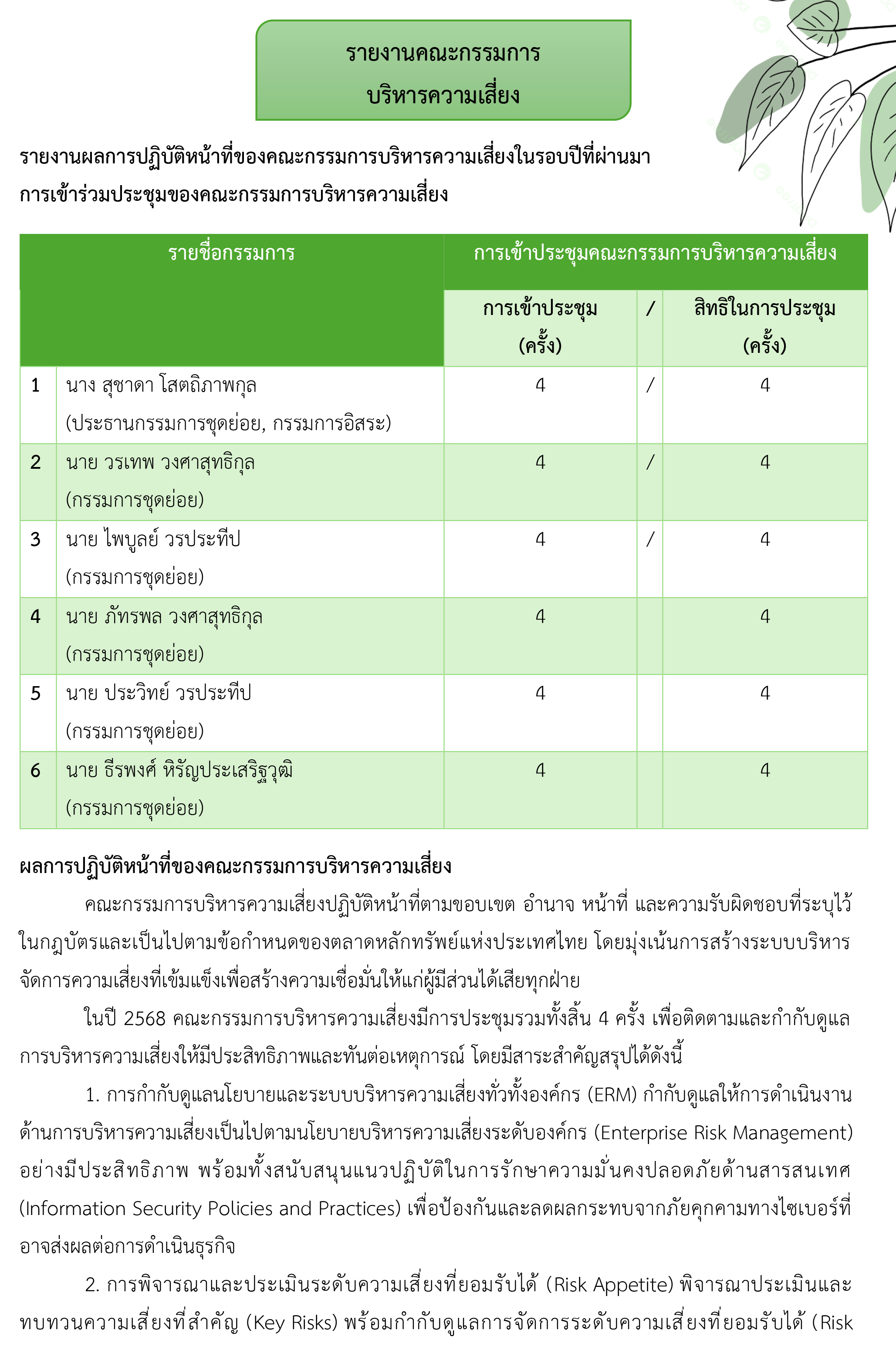 รายงานคณะกรรมการ
บริหารความเสี่ยง

รายงานผลการปฏิบัติหน้าที่ของคณะกรรมการบริหารความเสี่ยงในรอบปีที่ผ่านมา
การเข้าร่วมประชุมของคณะกรรมการบริหารความเสี่ยง

| รายชื่อกรรมการ | | การเข้าประชุมคณะกรรมการบริหารความเสี่ยง | | |
|---|---|---|---|---|
| | | การเข้าประชุม (ครั้ง) | / | สิทธิในการประชุม (ครั้ง) |
| 1 | นาง สุชาดา โสตถิภาพกุล (ประธานกรรมการชุดย่อย, กรรมการอิสระ) | 4 | / | 4 |
| 2 | นาย วรเทพ วงศาสุทธิกุล (กรรมการชุดย่อย) | 4 | / | 4 |
| 3 | นาย ไพบูลย์ วรประทีป (กรรมการชุดย่อย) | 4 | / | 4 |
| 4 | นาย ภัทรพล วงศาสุทธิกุล (กรรมการชุดย่อย) | 4 | | 4 |
| 5 | นาย ประวิทย์ วรประทีป (กรรมการชุดย่อย) | 4 | | 4 |
| 6 | นาย ธีรพงศ์ หิรัญประเสริฐวุฒิ (กรรมการชุดย่อย) | 4 | | 4 |

ผลการปฏิบัติหน้าที่ของคณะกรรมการบริหารความเสี่ยง
คณะกรรมการบริหารความเสี่ยงปฏิบัติหน้าที่ตามขอบเขต อำนาจ หน้าที่ และความรับผิดชอบที่ระบุไว้ในกฎบัตรและเป็นไปตามข้อกำหนดของตลาดหลักทรัพย์แห่งประเทศไทย โดยมุ่งเน้นการสร้างระบบบริหารจัดการความเสี่ยงที่เข้มแข็งเพื่อสร้างความเชื่อมั่นให้แก่ผู้มีส่วนได้เสียทุกฝ่าย

ในปี 2568 คณะกรรมการบริหารความเสี่ยงมีการประชุมรวมทั้งสิ้น 4 ครั้ง เพื่อติดตามและกำกับดูแลการบริหารความเสี่ยงให้มีประสิทธิภาพและทันต่อเหตุการณ์ โดยมีสาระสำคัญสรุปได้ดังนี้

1. การกำกับดูแลนโยบายและระบบบริหารความเสี่ยงทั่วทั้งองค์กร (ERM) กำกับดูแลให้การดำเนินงานด้านการบริหารความเสี่ยงเป็นไปตามนโยบายบริหารความเสี่ยงระดับองค์กร (Enterprise Risk Management) อย่างมีประสิทธิภาพ พร้อมทั้งสนับสนุนแนวปฏิบัติในการรักษาความมั่นคงปลอดภัยด้านสารสนเทศ (Information Security Policies and Practices) เพื่อป้องกันและลดผลกระทบจากภัยคุกคามทางไซเบอร์ที่อาจส่งผลต่อการดำเนินธุรกิจ

2. การพิจารณาและประเมินระดับความเสี่ยงที่ยอมรับได้ (Risk Appetite) พิจารณาประเมินและทบทวนความเสี่ยงที่สำคัญ (Key Risks) พร้อมกำกับดูแลการจัดการระดับความเสี่ยงที่ยอมรับได้ (Risk